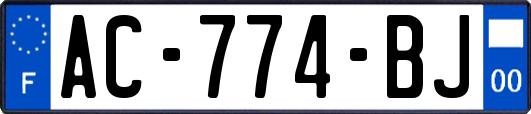 F
AC-774-BJ
00